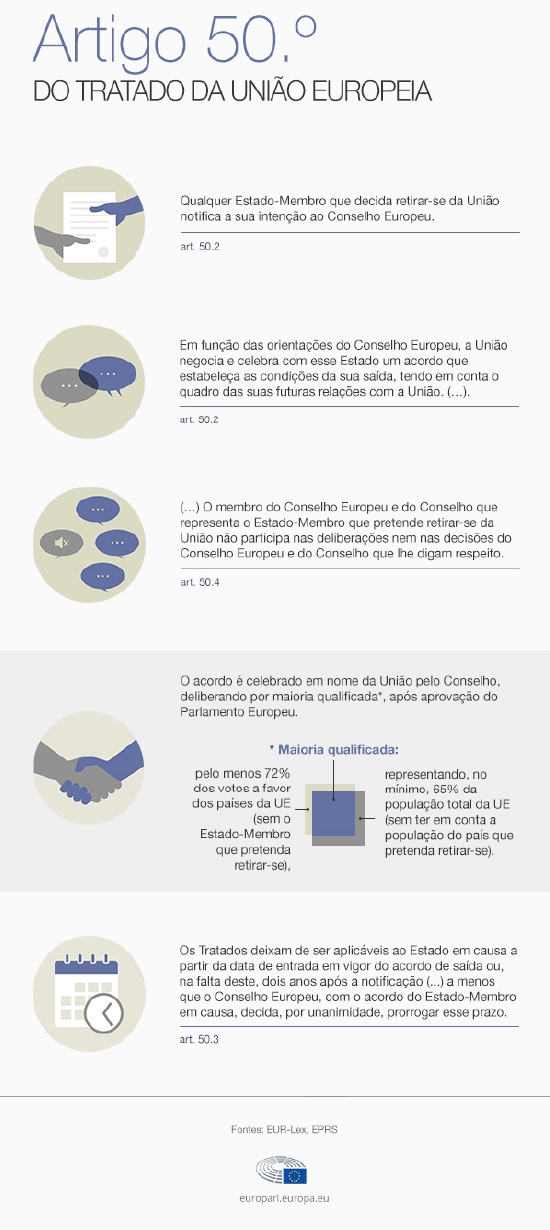 Artigo 50.°
DO TRATADO DA UNIÃO EUROPEIA

Qualquer Estado-Membro que decida retirar-se da União notifica a sua intenção ao Conselho Europeu.

art. 50.2

Em função das orientações do Conselho Europeu, a União negocia e celebra com esse Estado um acordo que estabeleça as condições da sua saída, tendo em conta o quadro das suas futuras relações com a União. (...).

art. 50.2

(...) O membro do Conselho Europeu e do Conselho que representa o Estado-Membro que pretende retirar-se da União não participa nas deliberações nem nas decisões do Conselho Europeu e do Conselho que lhe digam respeito.

art. 50.4

O acordo é celebrado em nome da União pelo Conselho, deliberando por maioria qualificada*, após aprovação do Parlamento Europeu.

* Maioria qualificada:

pelo menos 72% dos votos a favor dos países da UE (sem o Estado-Membro que pretenda retirar-se),

representando, no mínimo, 65% da população total da UE (sem ter em conta a população do país que pretenda retirar-se).

Os Tratados deixam de ser aplicáveis ao Estado em causa a partir da data de entrada em vigor do acordo de saída ou, na falta deste, dois anos após a notificação (...) a menos que o Conselho Europeu, com o acordo do Estado-Membro em causa, decida, por unanimidade, prorrogar esse prazo.

art. 50.3

Fontes: EUR-Lex, EPRS

europarl.europa.eu